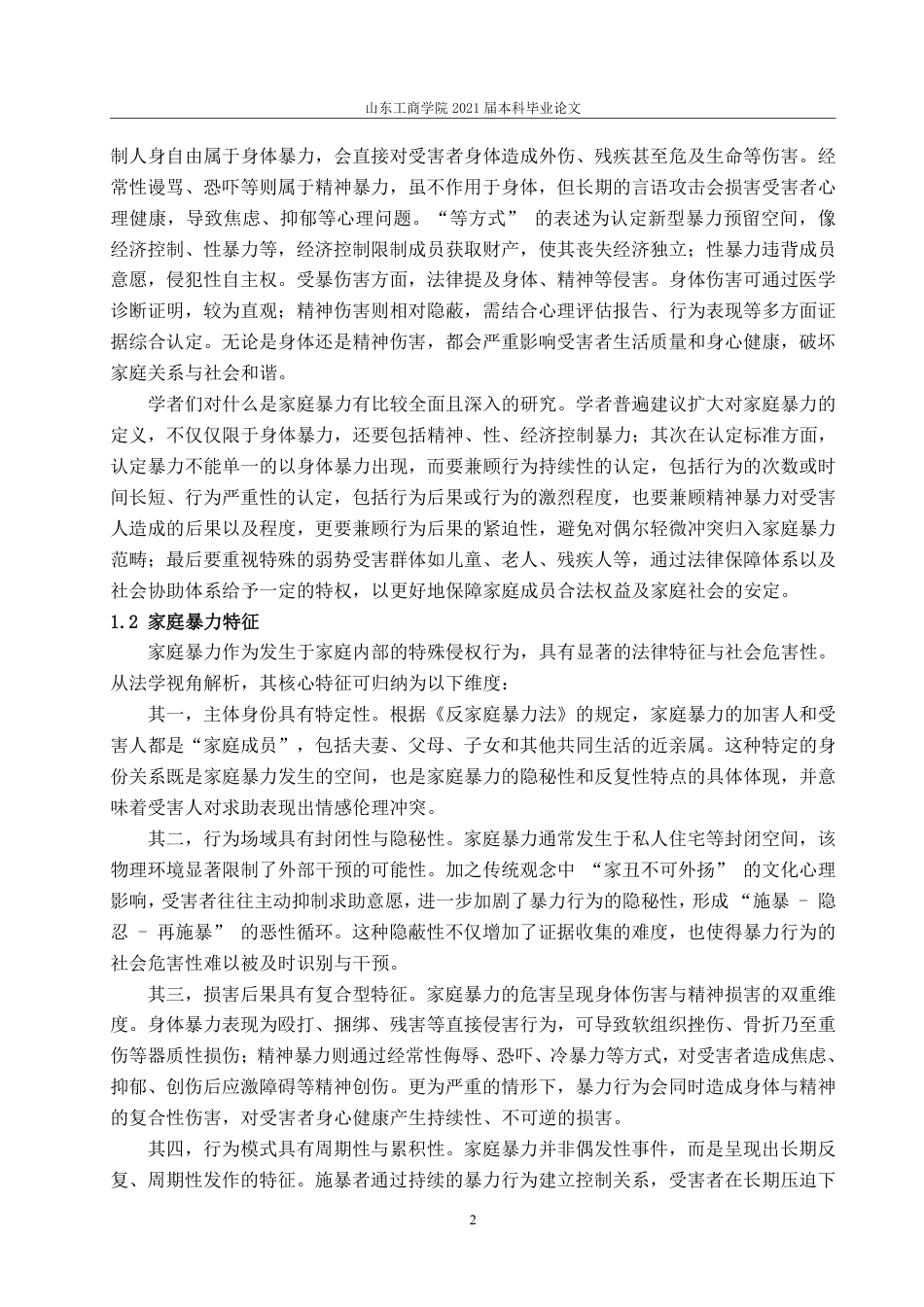 山东工商学院 2021 届本科毕业论文

制人身自由属于身体暴力，会直接对受害者身体造成外伤、残疾甚至危及生命等伤害。经常性谩骂、恐吓等则属于精神暴力，虽不作用于身体，但长期的言语攻击会损害受害者心理健康，导致焦虑、抑郁等心理问题。“等方式” 的表述为认定新型暴力预留空间，像经济控制、性暴力等，经济控制限制成员获取财产，使其丧失经济独立；性暴力违背成员意愿，侵犯性自主权。受暴伤害方面，法律提及身体、精神等侵害。身体伤害可通过医学诊断证明，较为直观；精神伤害则相对隐蔽，需结合心理评估报告、行为表现等多方面证据综合认定。无论是身体还是精神伤害，都会严重影响受害者生活质量和身心健康，破坏家庭关系与社会和谐。

学者们对什么是家庭暴力有比较全面且深入的研究。学者普遍建议扩大对家庭暴力的定义，不仅仅限于身体暴力，还要包括精神、性、经济控制暴力；其次在认定标准方面，认定暴力不能单一的以身体暴力出现，而要兼顾行为持续性的认定，包括行为的次数或时间长短、行为严重性的认定，包括行为后果或行为的激烈程度，也要兼顾精神暴力对受害人造成的后果以及程度，更要兼顾行为后果的紧迫性，避免对偶尔轻微冲突归入家庭暴力范畴；最后要重视特殊的弱势受害群体如儿童、老人、残疾人等，通过法律保障体系以及社会协助体系给予一定的特权，以更好地保障家庭成员合法权益及家庭社会的安定。

1.2 家庭暴力特征

家庭暴力作为发生于家庭内部的特殊侵权行为，具有显著的法律特征与社会危害性。从法学视角解析，其核心特征可归纳为以下维度：

其一，主体身份具有特定性。根据《反家庭暴力法》的规定，家庭暴力的加害人和受害人都是“家庭成员”，包括夫妻、父母、子女和其他共同生活的近亲属。这种特定的身份关系既是家庭暴力发生的空间，也是家庭暴力的隐秘性和反复性特点的具体体现，并意味着受害人对求助表现出情感伦理冲突。

其二，行为场域具有封闭性与隐秘性。家庭暴力通常发生于私人住宅等封闭空间，该物理环境显著限制了外部干预的可能性。加之传统观念中 “家丑不可外扬” 的文化心理影响，受害者往往主动抑制求助意愿，进一步加剧了暴力行为的隐秘性，形成 “施暴 - 隐忍 - 再施暴” 的恶性循环。这种隐蔽性不仅增加了证据收集的难度，也使得暴力行为的社会危害性难以被及时识别与干预。

其三，损害后果具有复合型特征。家庭暴力的危害呈现身体伤害与精神损害的双重维度。身体暴力表现为殴打、捆绑、残害等直接侵害行为，可导致软组织挫伤、骨折乃至重伤等器质性损伤；精神暴力则通过经常性侮辱、恐吓、冷暴力等方式，对受害者造成焦虑、抑郁、创伤后应激障碍等精神创伤。更为严重的情形下，暴力行为会同时造成身体与精神的复合性伤害，对受害者身心健康产生持续性、不可逆的损害。

其四，行为模式具有周期性与累积性。家庭暴力并非偶发性事件，而是呈现出长期反复、周期性发作的特征。施暴者通过持续的暴力行为建立控制关系，受害者在长期压迫下

2